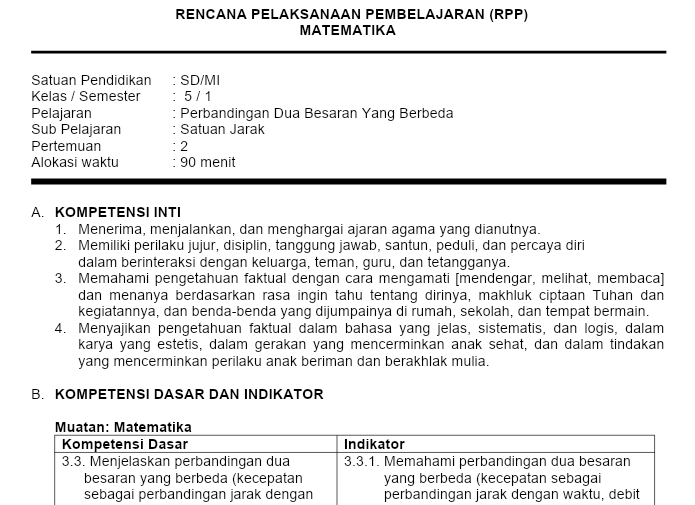 RENCANA PELAKSANAAN PEMBELAJARAN (RPP)
MATEMATIKA

Satuan Pendidikan : SD/MI
Kelas / Semester : 5 / 1
Pelajaran : Perbandingan Dua Besaran Yang Berbeda
Sub Pelajaran : Satuan Jarak
Pertemuan : 2
Alokasi waktu : 90 menit

A. KOMPETENSI INTI
1. Menerima, menjalankan, dan menghargai ajaran agama yang dianutnya.
2. Memiliki perilaku jujur, disiplin, tanggung jawab, santun, peduli, dan percaya diri dalam berinteraksi dengan keluarga, teman, guru, dan tetangganya.
3. Memahami pengetahuan faktual dengan cara mengamati [mendengar, melihat, membaca] dan menanya berdasarkan rasa ingin tahu tentang dirinya, makhluk ciptaan Tuhan dan kegiatannya, dan benda-benda yang dijumpainya di rumah, sekolah, dan tempat bermain.
4. Menyajikan pengetahuan faktual dalam bahasa yang jelas, sistematis, dan logis, dalam karya yang estetis, dalam gerakan yang mencerminkan anak sehat, dan dalam tindakan yang mencerminkan perilaku anak beriman dan berakhlak mulia.

B. KOMPETENSI DASAR DAN INDIKATOR

Muatan: Matematika

| Kompetensi Dasar | Indikator |
|---|---|
| 3.3. Menjelaskan perbandingan dua besaran yang berbeda (kecepatan sebagai perbandingan jarak dengan | 3.3.1. Memahami perbandingan dua besaran yang berbeda (kecepatan sebagai perbandingan jarak dengan waktu, debit |